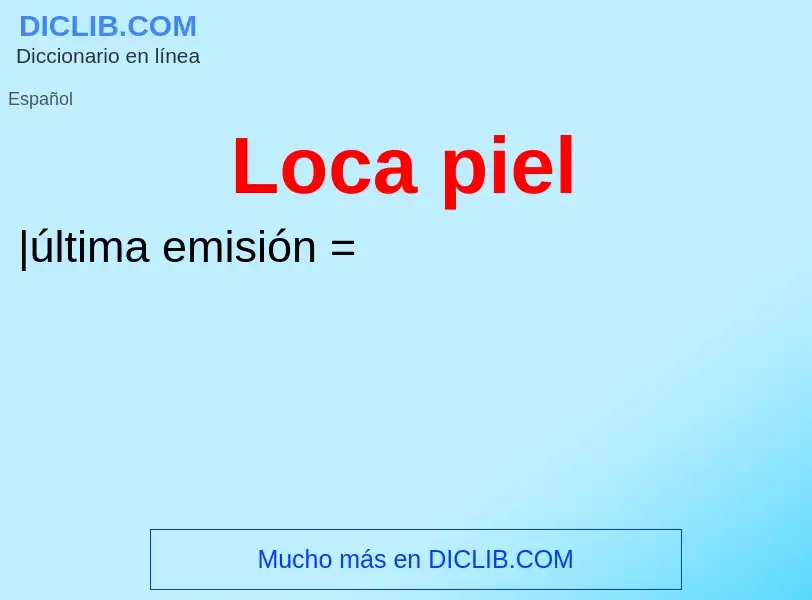 DICLIB.COM
Diccionario en línea

Español

Loca piel

|última emisión =

Mucho más en DICLIB.COM